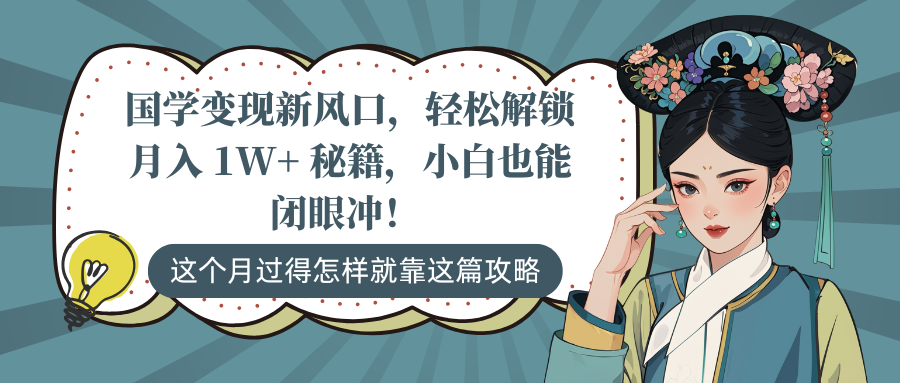 国学变现新风口，轻松解锁月入 1W+ 秘籍，小白也能闭眼冲！

这个月过得怎样就靠这篇攻略